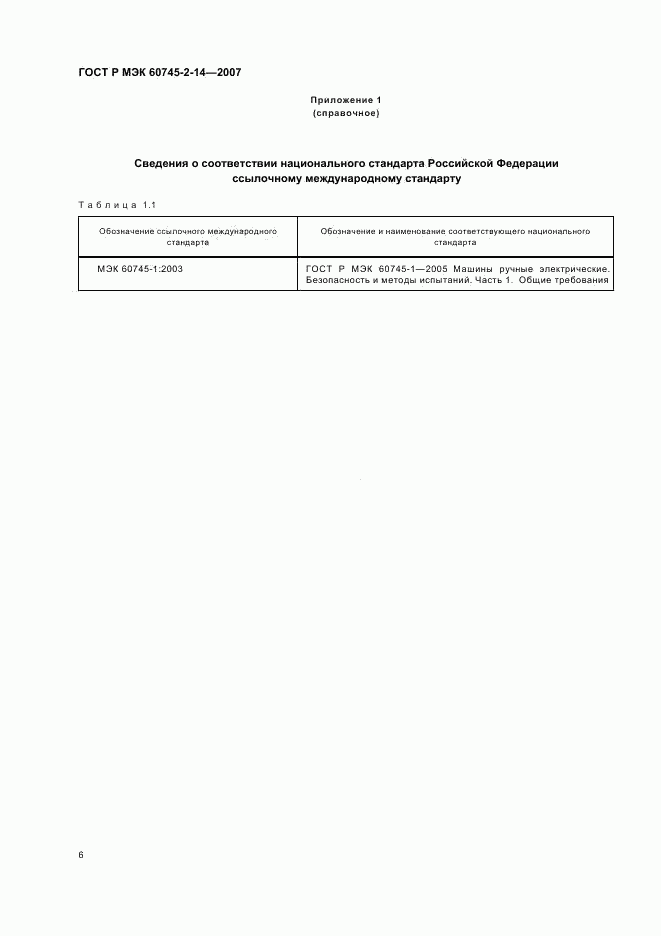 ГОСТ Р МЭК 60745-2-14—2007

Приложение 1
(справочное)

Сведения о соответствии национального стандарта Российской Федерации ссылочному международному стандарту

Таблица 1.1

| Обозначение ссылочного международного стандарта | Обозначение и наименование соответствующего национального стандарта |
|---|---|
| МЭК 60745-1:2003 | ГОСТ Р МЭК 60745-1—2005 Машины ручные электрические. Безопасность и методы испытаний. Часть 1. Общие требования |

6